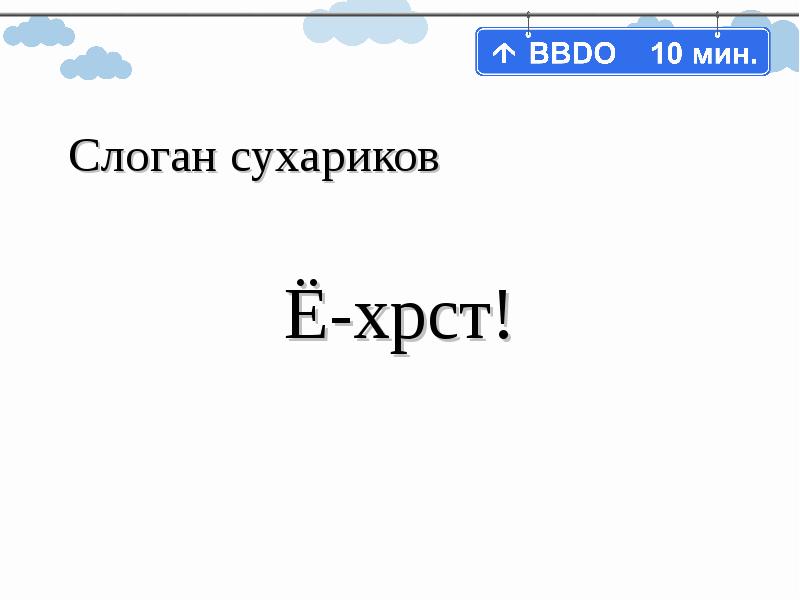 ↑ BBDO 10 мин.

Слоган сухариков

Ё-хрст!